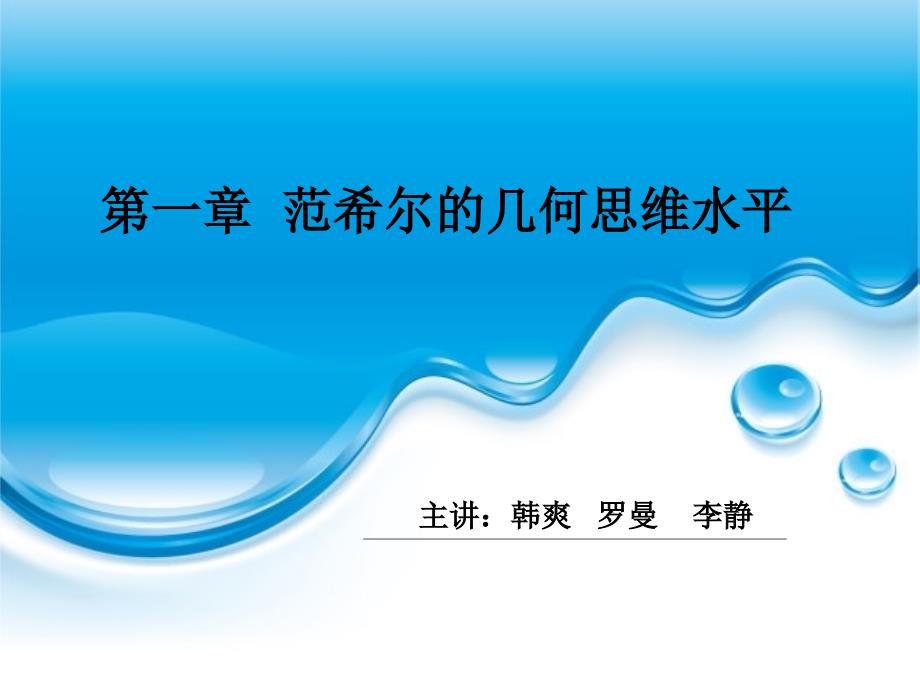 第一章 范希尔的几何思维水平

主讲：韩爽 罗曼 李静